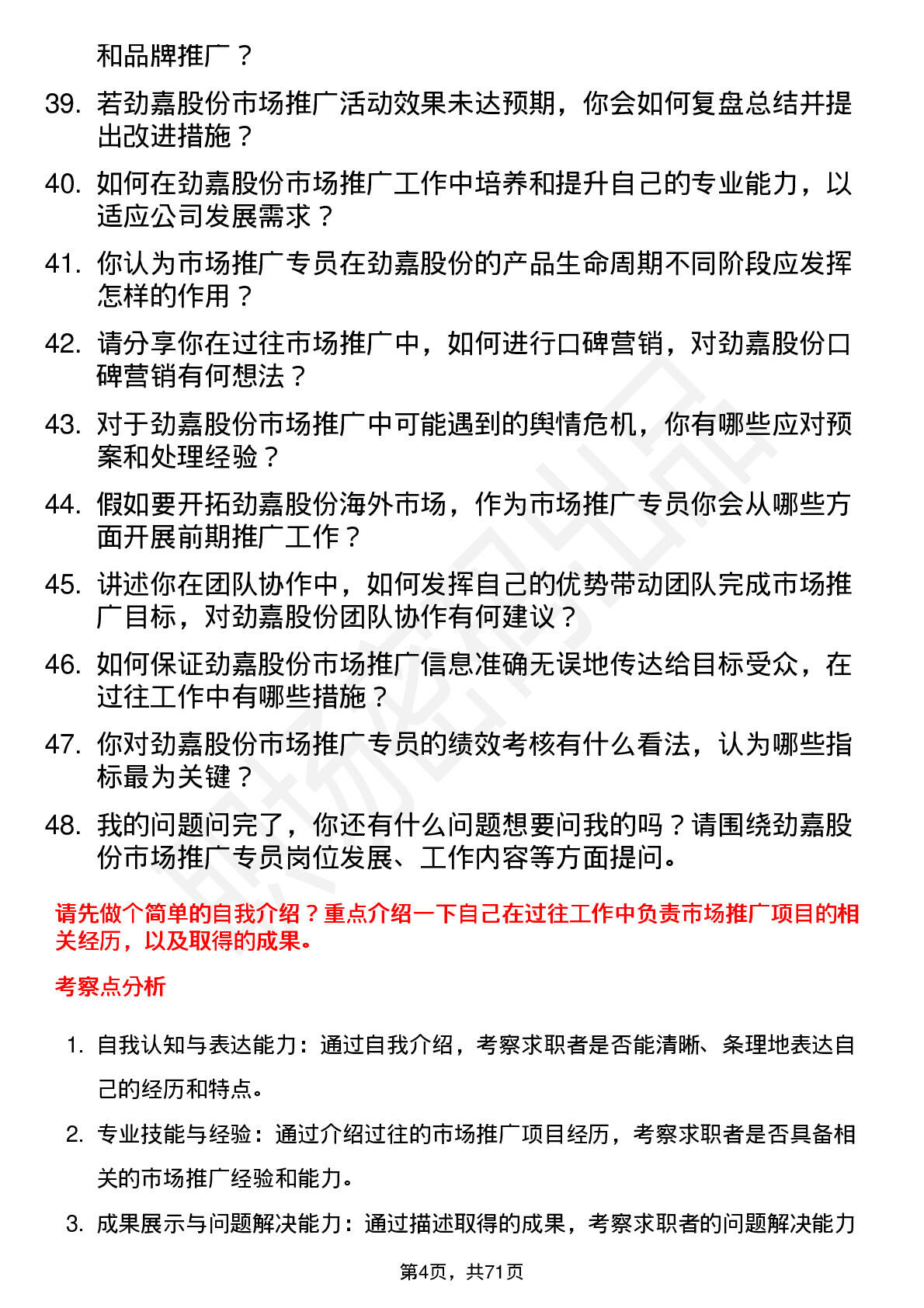 和品牌推广？

39. 若劲嘉股份市场推广活动效果未达预期，你会如何复盘总结并提出改进措施？

40. 如何在劲嘉股份市场推广工作中培养和提升自己的专业能力，以适应公司发展需求？

41. 你认为市场推广专员在劲嘉股份的产品生命周期不同阶段应发挥怎样的作用？

42. 请分享你在过往市场推广中，如何进行口碑营销，对劲嘉股份口碑营销有何想法？

43. 对于劲嘉股份市场推广中可能遇到的舆情危机，你有哪些应对预案和处理经验？

44. 假如要开拓劲嘉股份海外市场，作为市场推广专员你会从哪些方面开展前期推广工作？

45. 讲述你在团队协作中，如何发挥自己的优势带动团队完成市场推广目标，对劲嘉股份团队协作有何建议？

46. 如何保证劲嘉股份市场推广信息准确无误地传达给目标受众，在过往工作中有哪些措施？

47. 你对劲嘉股份市场推广专员的绩效考核有什么看法，认为哪些指标最为关键？

48. 我的问题问完了，你还有什么问题想要问我的吗？请围绕劲嘉股份市场推广专员岗位发展、工作内容等方面提问。

请先做个简单的自我介绍？重点介绍一下自己在过往工作中负责市场推广项目的相关经历，以及取得的成果。

考察点分析

1. 自我认知与表达能力：通过自我介绍，考察求职者是否能清晰、条理地表达自己的经历和特点。

2. 专业技能与经验：通过介绍过往的市场推广项目经历，考察求职者是否具备相关的市场推广经验和能力。

3. 成果展示与问题解决能力：通过描述取得的成果，考察求职者的问题解决能力

第4页，共71页